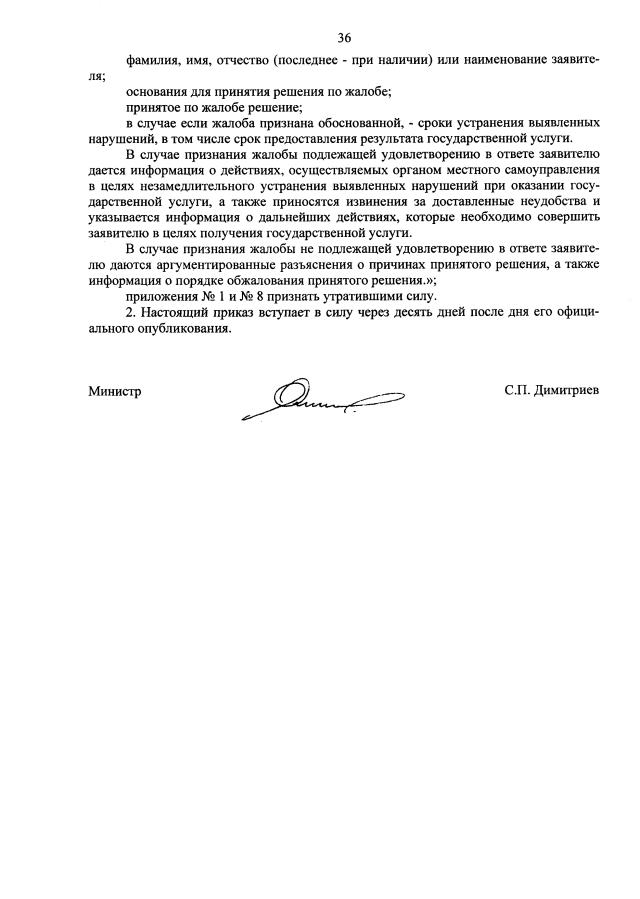 36

фамилия, имя, отчество (последнее - при наличии) или наименование заявителя;

основания для принятия решения по жалобе;

принятое по жалобе решение;

в случае если жалоба признана обоснованной, - сроки устранения выявленных нарушений, в том числе срок предоставления результата государственной услуги.

В случае признания жалобы подлежащей удовлетворению в ответе заявителю дается информация о действиях, осуществляемых органом местного самоуправления в целях незамедлительного устранения выявленных нарушений при оказании государственной услуги, а также приносятся извинения за доставленные неудобства и указывается информация о дальнейших действиях, которые необходимо совершить заявителю в целях получения государственной услуги.

В случае признания жалобы не подлежащей удовлетворению в ответе заявителю даются аргументированные разъяснения о причинах принятого решения, а также информация о порядке обжалования принятого решения.»;

приложения № 1 и № 8 признать утратившими силу.

2. Настоящий приказ вступает в силу через десять дней после дня его официального опубликования.

Министр

С.П. Димитриев